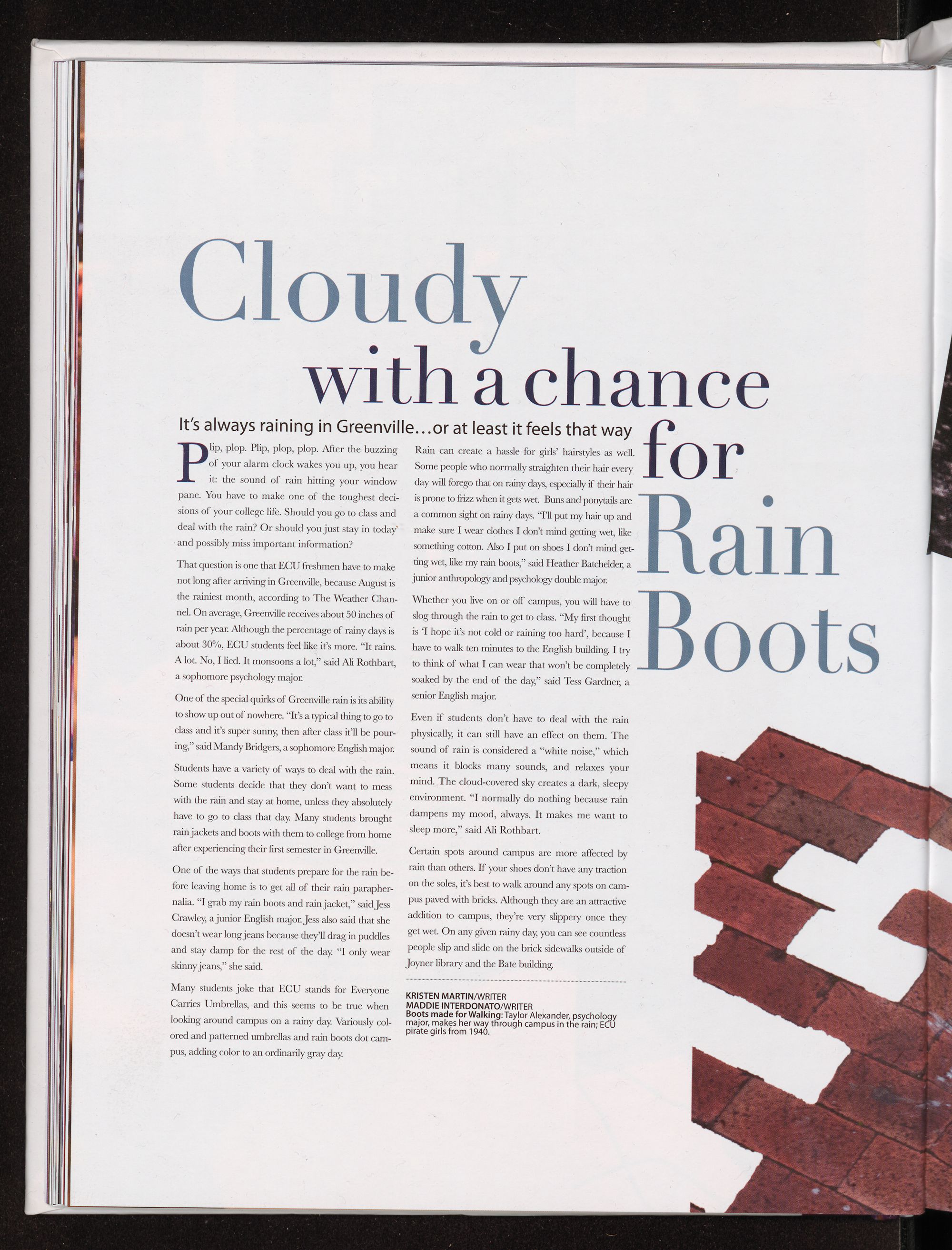 Cloudy with a chance for Rain Boots

It's always raining in Greenville…or at least it feels that way

Plip, plop. Plip, plop, plop. After the buzzing of your alarm clock wakes you up, you hear it: the sound of rain hitting your window pane. You have to make one of the toughest decisions of your college life. Should you go to class and deal with the rain? Or should you just stay in today and possibly miss important information?

That question is one that ECU freshmen have to make not long after arriving in Greenville, because August is the rainiest month, according to The Weather Channel. On average, Greenville receives about 50 inches of rain per year. Although the percentage of rainy days is about 30%, ECU students feel like it's more. "It rains. A lot. No, I lied. It monsoons a lot," said Ali Rothbart, a sophomore psychology major.

One of the special quirks of Greenville rain is its ability to show up out of nowhere. "It's a typical thing to go to class and it's super sunny, then after class it'll be pouring," said Mandy Bridgers, a sophomore English major.

Students have a variety of ways to deal with the rain. Some students decide that they don't want to mess with the rain and stay at home, unless they absolutely have to go to class that day. Many students brought rain jackets and boots with them to college from home after experiencing their first semester in Greenville.

One of the ways that students prepare for the rain before leaving home is to get all of their rain paraphernalia. "I grab my rain boots and rain jacket," said Jess Crawley, a junior English major. Jess also said that she doesn't wear long jeans because they'll drag in puddles and stay damp for the rest of the day. "I only wear skinny jeans," she said.

Many students joke that ECU stands for Everyone Carries Umbrellas, and this seems to be true when looking around campus on a rainy day. Variously colored and patterned umbrellas and rain boots dot campus, adding color to an ordinarily gray day.

Rain can create a hassle for girls' hairstyles as well. Some people who normally straighten their hair every day will forego that on rainy days, especially if their hair is prone to frizz when it gets wet. Buns and ponytails are a common sight on rainy days. "I'll put my hair up and make sure I wear clothes I don't mind getting wet, like something cotton. Also I put on shoes I don't mind getting wet, like my rain boots," said Heather Batchelder, a junior anthropology and psychology double major.

Whether you live on or off campus, you will have to slog through the rain to get to class. "My first thought is 'I hope it's not cold or raining too hard', because I have to walk ten minutes to the English building. I try to think of what I can wear that won't be completely soaked by the end of the day," said Tess Gardner, a senior English major.

Even if students don't have to deal with the rain physically, it can still have an effect on them. The sound of rain is considered a "white noise," which means it blocks many sounds, and relaxes your mind. The cloud-covered sky creates a dark, sleepy environment. "I normally do nothing because rain dampens my mood, always. It makes me want to sleep more," said Ali Rothbart.

Certain spots around campus are more affected by rain than others. If your shoes don't have any traction on the soles, it's best to walk around any spots on campus paved with bricks. Although they are an attractive addition to campus, they're very slippery once they get wet. On any given rainy day, you can see countless people slip and slide on the brick sidewalks outside of Joyner library and the Bate building.

KRISTEN MARTIN/WRITER
MADDIE INTERDONATO/WRITER
Boots made for Walking: Taylor Alexander, psychology major, makes her way through campus in the rain; ECU pirate girls from 1940.